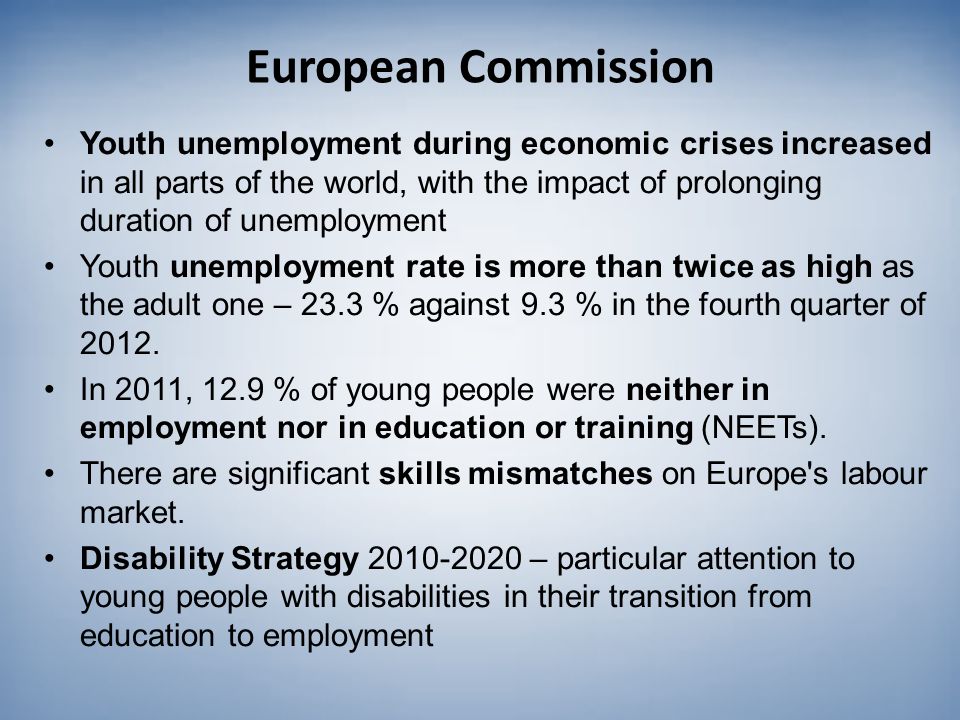 European Commission

• Youth unemployment during economic crises increased in all parts of the world, with the impact of prolonging duration of unemployment

• Youth unemployment rate is more than twice as high as the adult one – 23.3 % against 9.3 % in the fourth quarter of 2012.

• In 2011, 12.9 % of young people were neither in employment nor in education or training (NEETs).

• There are significant skills mismatches on Europe's labour market.

• Disability Strategy 2010-2020 – particular attention to young people with disabilities in their transition from education to employment